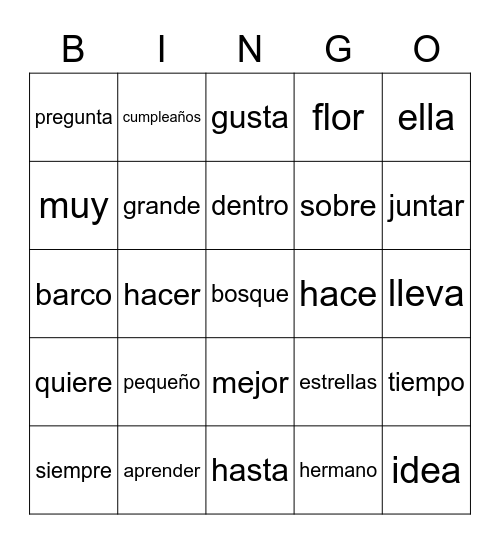 | B | I | N | G | O |
|---|---|---|---|---|
| pregunta | cumpleaños | gusta | flor | ella |
| muy | grande | dentro | sobre | juntar |
| barco | hacer | bosque | hace | lleva |
| quiere | pequeño | mejor | estrellas | tiempo |
| siempre | aprender | hasta | hermano | idea |